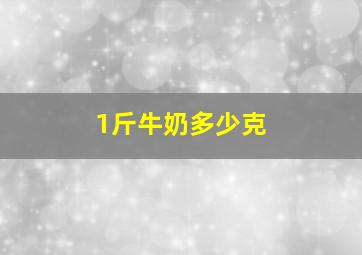 1斤牛奶多少克